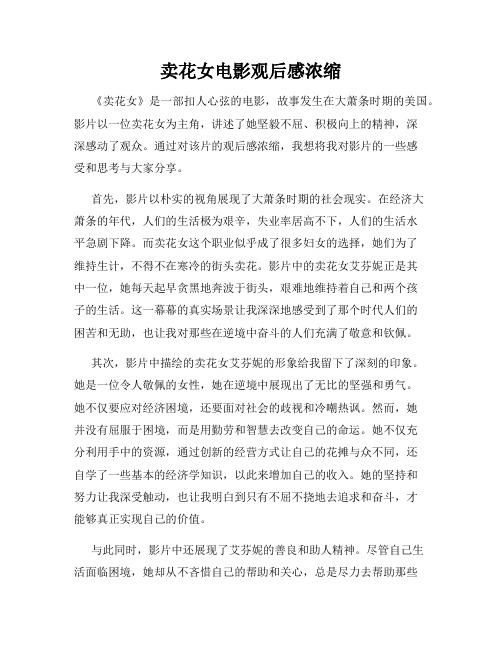 卖花女电影观后感浓缩

《卖花女》是一部扣人心弦的电影，故事发生在大萧条时期的美国。影片以一位卖花女为主角，讲述了她坚毅不屈、积极向上的精神，深深感动了观众。通过对该片的观后感浓缩，我想将我对影片的一些感受和思考与大家分享。

首先，影片以朴实的视角展现了大萧条时期的社会现实。在经济大萧条的年代，人们的生活极为艰辛，失业率居高不下，人们的生活水平急剧下降。而卖花女这个职业似乎成了很多妇女的选择，她们为了维持生计，不得不在寒冷的街头卖花。影片中的卖花女艾芬妮正是其中一位，她每天起早贪黑地奔波于街头，艰难地维持着自己和两个孩子的生活。这一幕幕的真实场景让我深深地感受到了那个时代人们的困苦和无助，也让我对那些在逆境中奋斗的人们充满了敬意和钦佩。

其次，影片中描绘的卖花女艾芬妮的形象给我留下了深刻的印象。她是一位令人敬佩的女性，她在逆境中展现出了无比的坚强和勇气。她不仅要应对经济困境，还要面对社会的歧视和冷嘲热讽。然而，她并没有屈服于困境，而是用勤劳和智慧去改变自己的命运。她不仅充分利用手中的资源，通过创新的经营方式让自己的花摊与众不同，还自学了一些基本的经济学知识，以此来增加自己的收入。她的坚持和努力让我深受触动，也让我明白到只有不屈不挠地去追求和奋斗，才能够真正实现自己的价值。

与此同时，影片中还展现了艾芬妮的善良和助人精神。尽管自己生活面临困境，她却从不吝惜自己的帮助和关心，总是尽力去帮助那些